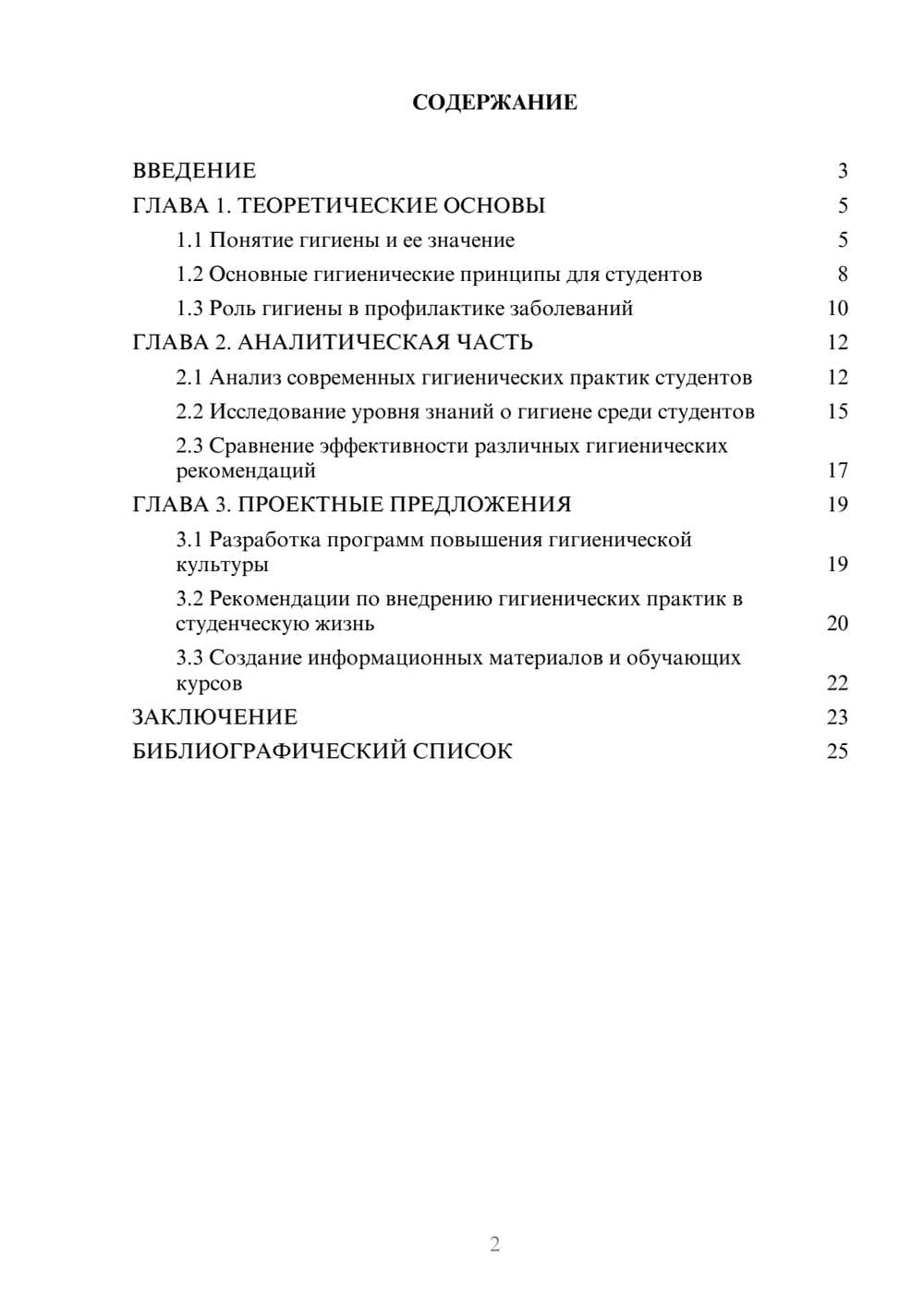 СОДЕРЖАНИЕ

ВВЕДЕНИЕ 3
ГЛАВА 1. ТЕОРЕТИЧЕСКИЕ ОСНОВЫ 5
1.1 Понятие гигиены и ее значение 5
1.2 Основные гигиенические принципы для студентов 8
1.3 Роль гигиены в профилактике заболеваний 10
ГЛАВА 2. АНАЛИТИЧЕСКАЯ ЧАСТЬ 12
2.1 Анализ современных гигиенических практик студентов 12
2.2 Исследование уровня знаний о гигиене среди студентов 15
2.3 Сравнение эффективности различных гигиенических рекомендаций 17
ГЛАВА 3. ПРОЕКТНЫЕ ПРЕДЛОЖЕНИЯ 19
3.1 Разработка программ повышения гигиенической культуры 19
3.2 Рекомендации по внедрению гигиенических практик в студенческую жизнь 20
3.3 Создание информационных материалов и обучающих курсов 22
ЗАКЛЮЧЕНИЕ 23
БИБЛИОГРАФИЧЕСКИЙ СПИСОК 25

2